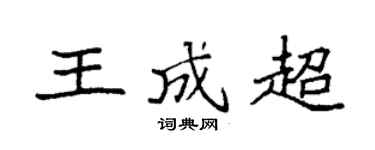 王成超
词典网